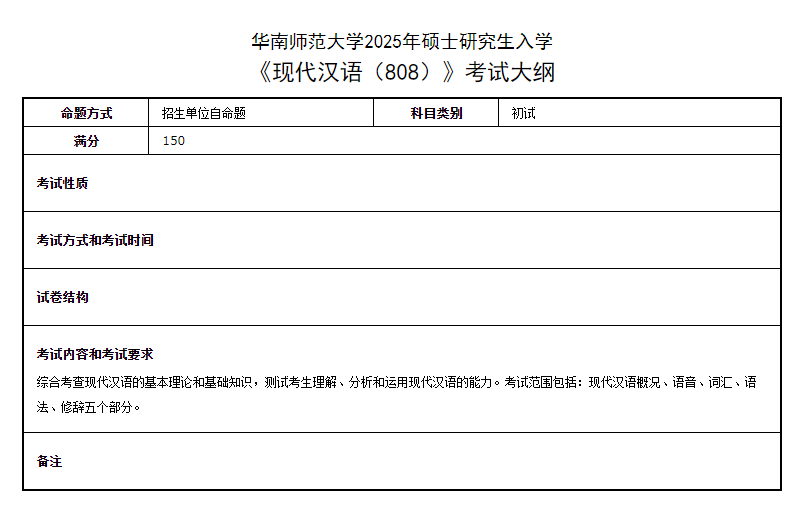 华南师范大学2025年硕士研究生入学
《现代汉语（808）》考试大纲

| 命题方式 | 招生单位自命题 | 科目类别 | 初试 |
|---|---|---|---|
| 满分 | 150 | | |

考试性质

考试方式和考试时间

试卷结构

考试内容和考试要求

综合考查现代汉语的基本理论和基础知识，测试考生理解、分析和运用现代汉语的能力。考试范围包括：现代汉语概况、语音、词汇、语法、修辞五个部分。

备注